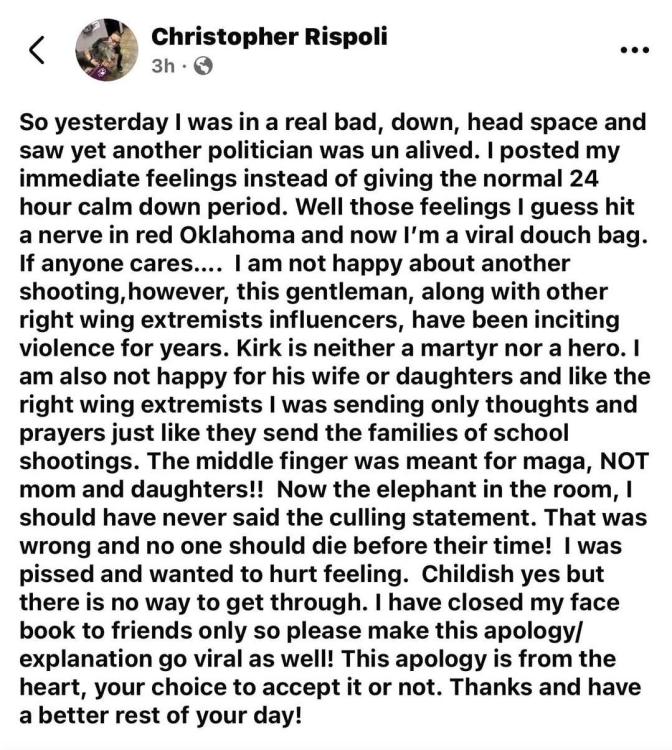 Christopher Rispoli
3h ·

So yesterday I was in a real bad, down, head space and saw yet another politician was un alived. I posted my immediate feelings instead of giving the normal 24 hour calm down period. Well those feelings I guess hit a nerve in red Oklahoma and now I'm a viral douch bag. If anyone cares.... I am not happy about another shooting,however, this gentleman, along with other right wing extremists influencers, have been inciting violence for years. Kirk is neither a martyr nor a hero. I am also not happy for his wife or daughters and like the right wing extremists I was sending only thoughts and prayers just like they send the families of school shootings. The middle finger was meant for maga, NOT mom and daughters!! Now the elephant in the room, I should have never said the culling statement. That was wrong and no one should die before their time! I was pissed and wanted to hurt feeling. Childish yes but there is no way to get through. I have closed my face book to friends only so please make this apology/ explanation go viral as well! This apology is from the heart, your choice to accept it or not. Thanks and have a better rest of your day!